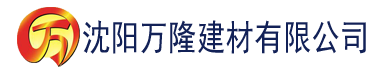 万 沈阳万隆建材有限公司